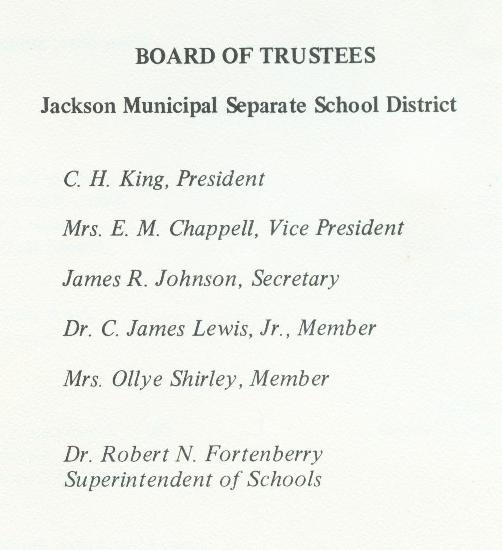 BOARD OF TRUSTEES

Jackson Municipal Separate School District

C. H. King, President

Mrs. E. M. Chappell, Vice President

James R. Johnson, Secretary

Dr. C. James Lewis, Jr., Member

Mrs. Ollye Shirley, Member

Dr. Robert N. Fortenberry
Superintendent of Schools